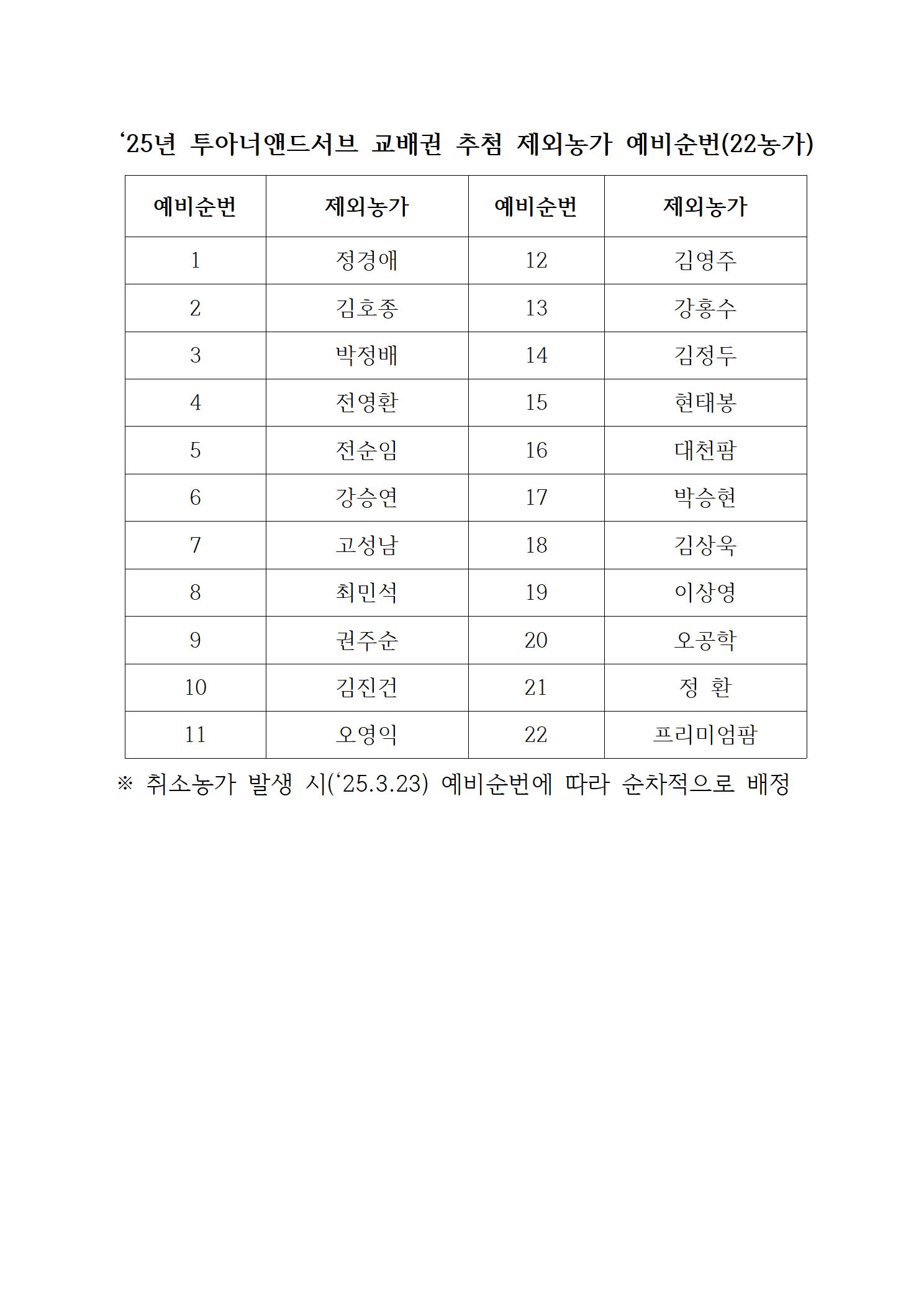 ‘25년 투아너앤드서브 교배권 추첨 제외농가 예비순번(22농가)

| 예비순번 | 제외농가 | 예비순번 | 제외농가 |
|---|---|---|---|
| 1 | 정경애 | 12 | 김영주 |
| 2 | 김호종 | 13 | 강홍수 |
| 3 | 박정배 | 14 | 김정두 |
| 4 | 전영환 | 15 | 현태봉 |
| 5 | 전순임 | 16 | 대천팜 |
| 6 | 강승연 | 17 | 박승현 |
| 7 | 고성남 | 18 | 김상욱 |
| 8 | 최민석 | 19 | 이상영 |
| 9 | 권주순 | 20 | 오공학 |
| 10 | 김진건 | 21 | 정 환 |
| 11 | 오영익 | 22 | 프리미엄팜 |

※ 취소농가 발생 시(‘25.3.23) 예비순번에 따라 순차적으로 배정